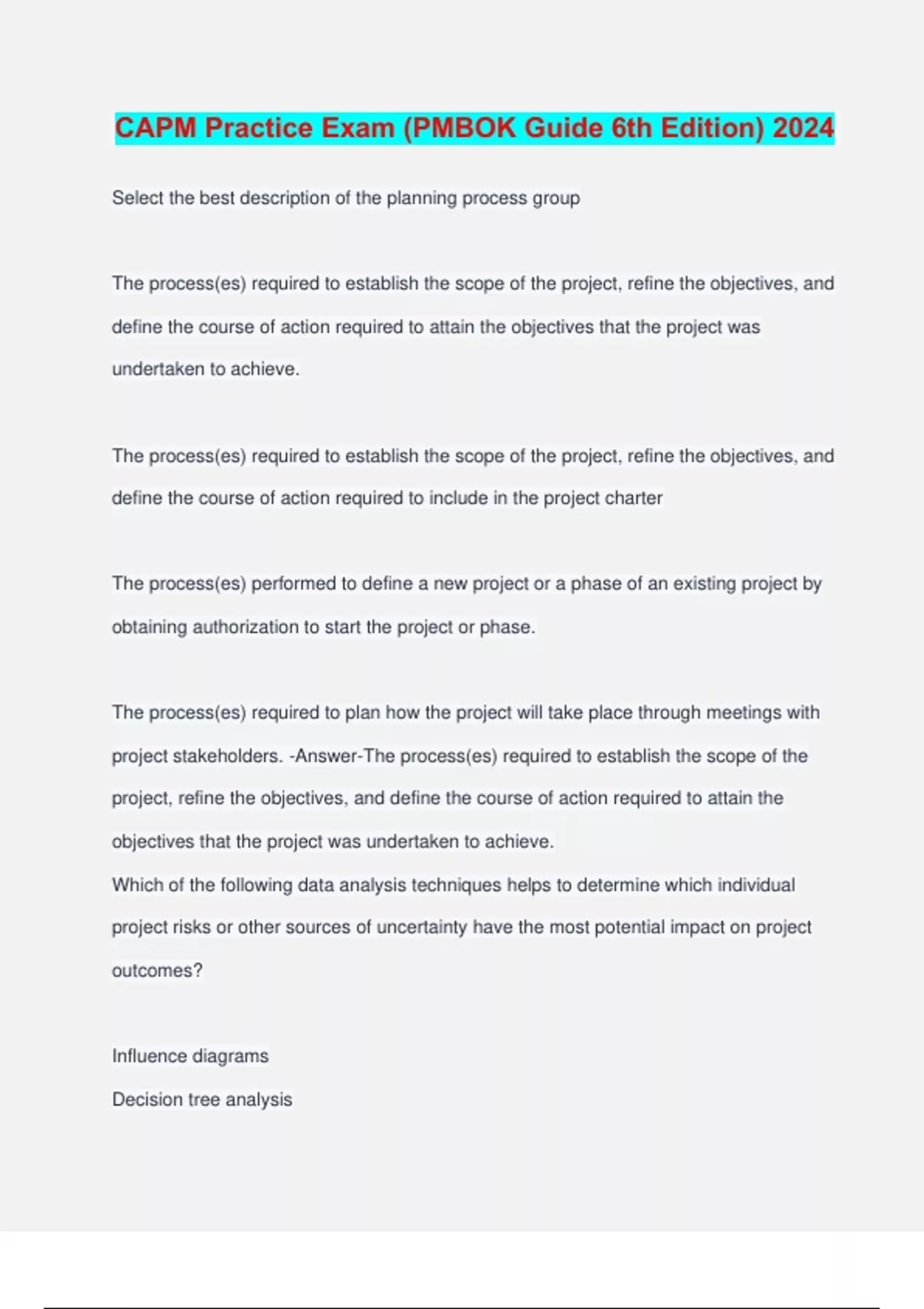 CAPM Practice Exam (PMBOK Guide 6th Edition) 2024

Select the best description of the planning process group

The process(es) required to establish the scope of the project, refine the objectives, and define the course of action required to attain the objectives that the project was undertaken to achieve.

The process(es) required to establish the scope of the project, refine the objectives, and define the course of action required to include in the project charter

The process(es) performed to define a new project or a phase of an existing project by obtaining authorization to start the project or phase.

The process(es) required to plan how the project will take place through meetings with project stakeholders. -Answer-The process(es) required to establish the scope of the project, refine the objectives, and define the course of action required to attain the objectives that the project was undertaken to achieve.
Which of the following data analysis techniques helps to determine which individual project risks or other sources of uncertainty have the most potential impact on project outcomes?

Influence diagrams
Decision tree analysis